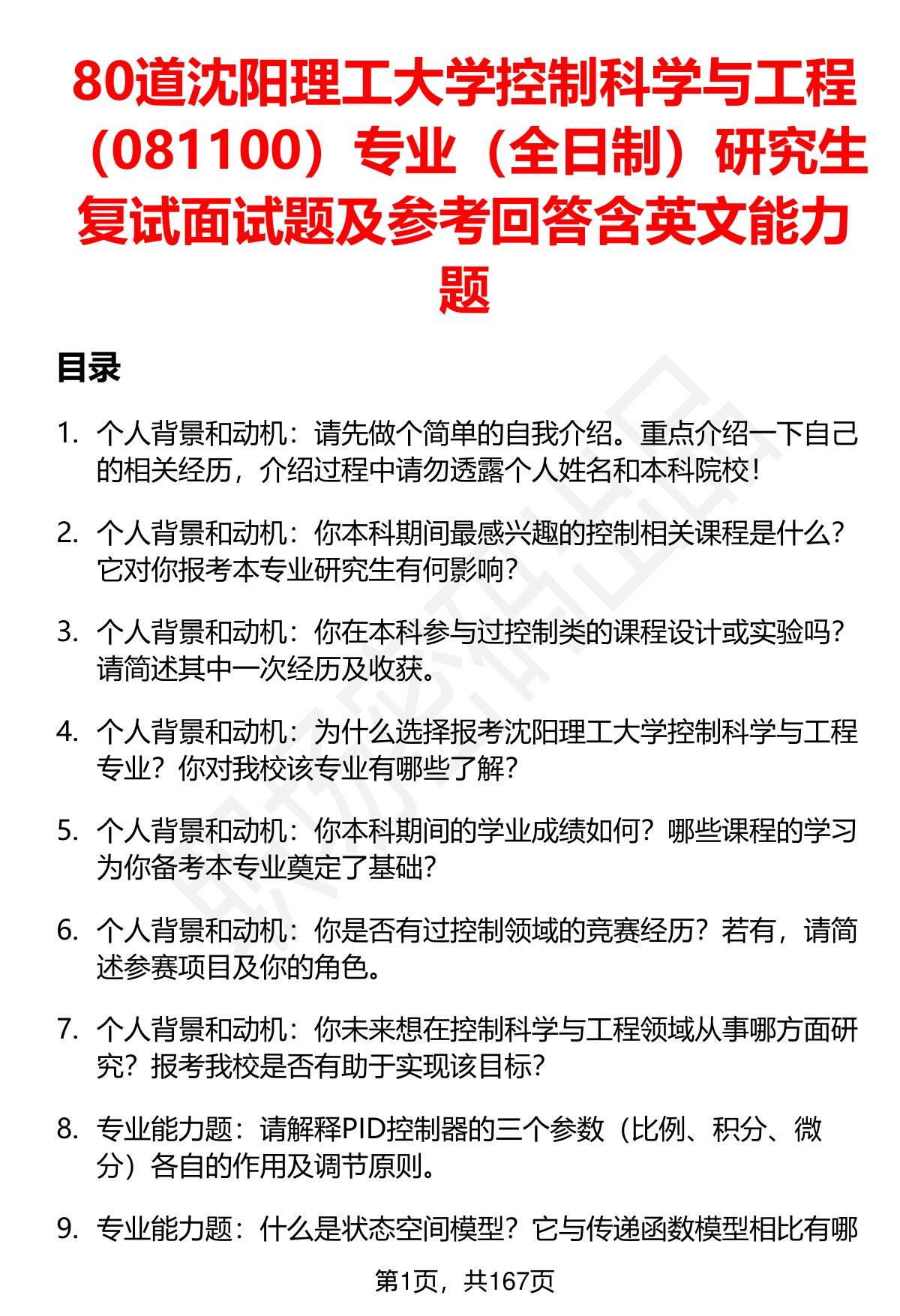 80道沈阳理工大学控制科学与工程（081100）专业（全日制）研究生复试面试题及参考回答含英文能力题

目录

1. 个人背景和动机：请先做个简单的自我介绍。重点介绍一下自己的相关经历，介绍过程中请勿透露个人姓名和本科院校！

2. 个人背景和动机：你本科期间最感兴趣的控制相关课程是什么？它对你报考本专业研究生有何影响？

3. 个人背景和动机：你在本科参与过控制类的课程设计或实验吗？请简述其中一次经历及收获。

4. 个人背景和动机：为什么选择报考沈阳理工大学控制科学与工程专业？你对我校该专业有哪些了解？

5. 个人背景和动机：你本科期间的学业成绩如何？哪些课程的学习为你备考本专业奠定了基础？

6. 个人背景和动机：你是否有过控制领域的竞赛经历？若有，请简述参赛项目及你的角色。

7. 个人背景和动机：你未来想在控制科学与工程领域从事哪方面研究？报考我校是否有助于实现该目标？

8. 专业能力题：请解释PID控制器的三个参数（比例、积分、微分）各自的作用及调节原则。

9. 专业能力题：什么是状态空间模型？它与传递函数模型相比有哪

第1页，共167页